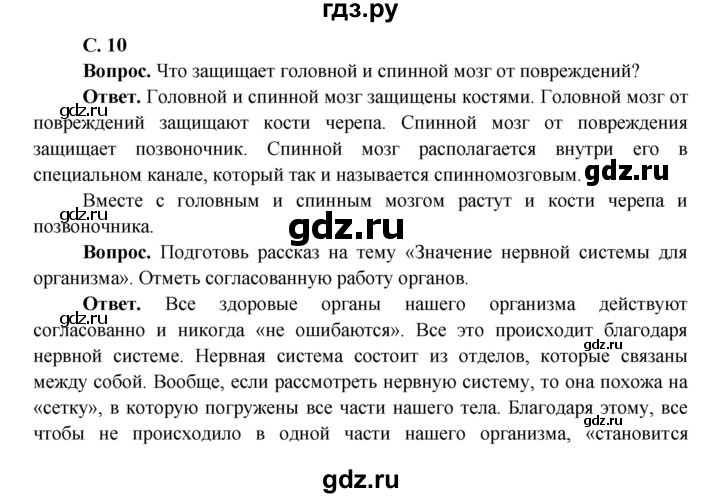 гдз.ру

С. 10

Вопрос. Что защищает головной и спинной мозг от повреждений?

Ответ. Головной и спинной мозг защищены костями. Головной мозг от повреждений защищают кости черепа. Спинной мозг от повреждения защищает позвоночник. Спинной мозг располагается внутри его в специальном канале, который так и называется спинномозговым. gdz.ru

gdz.ru

Вместе с головным и спинным мозгом растут и кости черепа и позвоночника.

gdz.ru

gdz.ru

Вопрос. Подготовь рассказ на тему «Значение нервной системы для организма». Отметь согласованную работу органов.

Ответ. Все здоровые органы нашего организма действуют согласованно и никогда «не ошибаются». Все это происходит благодаря нервной системе. Нервная система состоит из отделов, которые связаны между собой. Вообще, если рассмотреть нервную систему, то она похожа на «сетку», в которую погружены все части нашего тела. Благодаря этому, все чтобы не происходило в одной части нашего организма, «становится

gdz.ru

gdz.ru

gdz.ru

gdz.ru